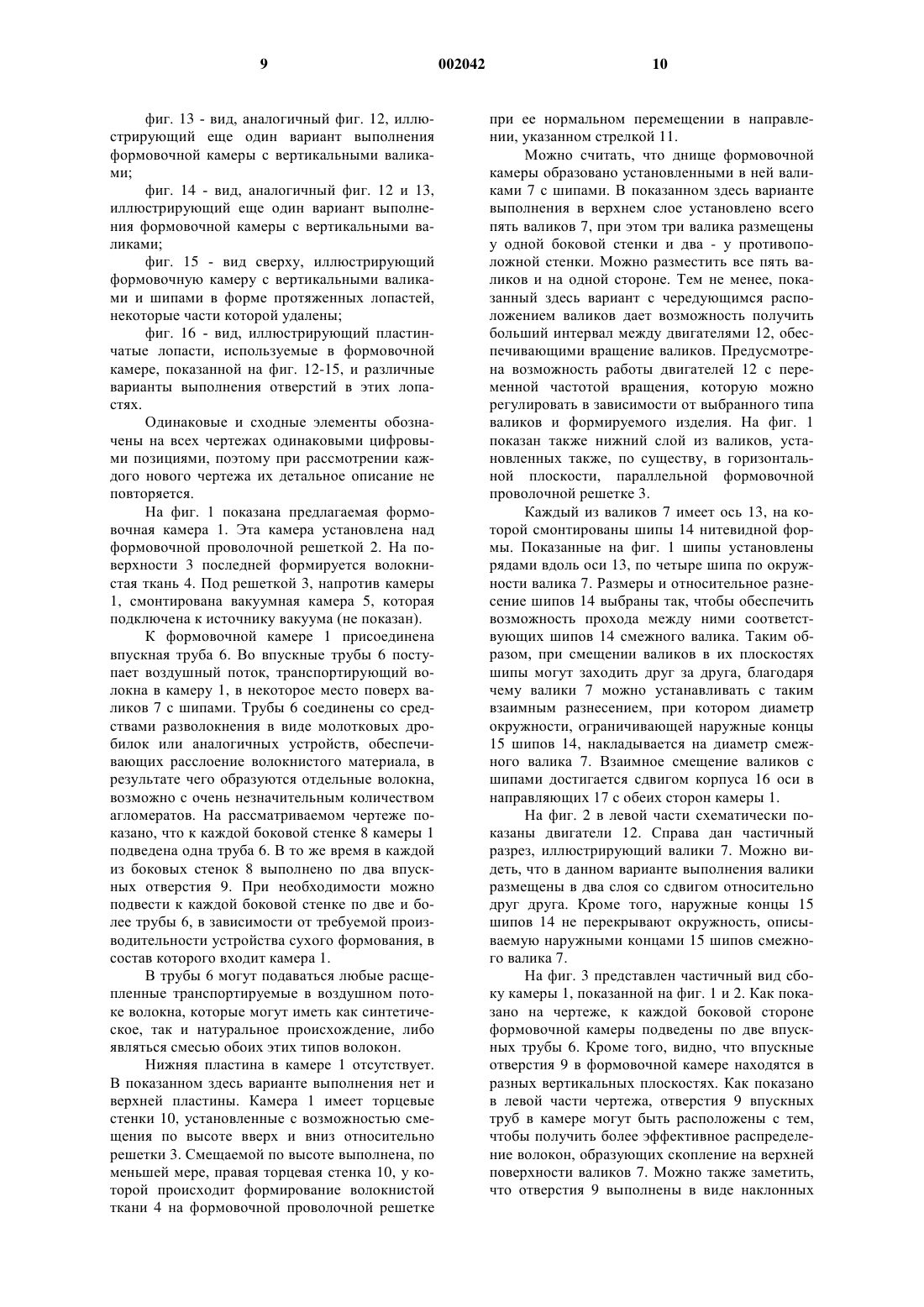 9 002042 10

фиг. 13 - вид, аналогичный фиг. 12, иллюстрирующий еще один вариант выполнения формовочной камеры с вертикальными валиками;

фиг. 14 - вид, аналогичный фиг. 12 и 13, иллюстрирующий еще один вариант выполнения формовочной камеры с вертикальными валиками;

фиг. 15 - вид сверху, иллюстрирующий формовочную камеру с вертикальными валиками и шипами в форме протяженных лопастей, некоторые части которой удалены;

фиг. 16 - вид, иллюстрирующий пластинчатые лопасти, используемые в формовочной камере, показанной на фиг. 12-15, и различные варианты выполнения отверстий в этих лопастях.

Одинаковые и сходные элементы обозначены на всех чертежах одинаковыми цифровыми позициями, поэтому при рассмотрении каждого нового чертежа их детальное описание не повторяется.

На фиг. 1 показана предлагаемая формовочная камера 1. Эта камера установлена над формовочной проволочной решеткой 2. На поверхности 3 последней формируется волокнистая ткань 4. Под решеткой 3, напротив камеры 1, смонтирована вакуумная камера 5, которая подключена к источнику вакуума (не показан).

К формовочной камере 1 присоединена впускная труба 6. Во впускные трубы 6 поступает воздушный поток, транспортирующий волокна в камеру 1, в некоторое место поверх валиков 7 с шипами. Трубы 6 соединены со средствами разволокнения в виде молотковых дробилок или аналогичных устройств, обеспечивающих расслоение волокнистого материала, в результате чего образуются отдельные волокна, возможно с очень незначительным количеством агломератов. На рассматриваемом чертеже показано, что к каждой боковой стенке 8 камеры 1 подведена одна труба 6. В то же время в каждой из боковых стенок 8 выполнено по два впускных отверстия 9. При необходимости можно подвести к каждой боковой стенке по две и более трубы 6, в зависимости от требуемой производительности устройства сухого формования, в состав которого входит камера 1.

В трубы 6 могут подаваться любые расщепленные транспортируемые в воздушном потоке волокна, которые могут иметь как синтетическое, так и натуральное происхождение, либо являться смесью обоих этих типов волокон.

Нижняя пластина в камере 1 отсутствует. В показанном здесь варианте выполнения нет и верхней пластины. Камера 1 имеет торцевые стенки 10, установленные с возможностью смещения по высоте вверх и вниз относительно решетки 3. Смещаемой по высоте выполнена, по меньшей мере, правая торцевая стенка 10, у которой происходит формирование волокнистой ткани 4 на формовочной проволочной решетке при ее нормальном перемещении в направлении, указанном стрелкой 11.

Можно считать, что днище формовочной камеры образовано установленными в ней валиками 7 с шипами. В показанном здесь варианте выполнения в верхнем слое установлено всего пять валиков 7, при этом три валика размещены у одной боковой стенки и два - у противоположной стенки. Можно разместить все пять валиков и на одной стороне. Тем не менее, показанный здесь вариант с чередующимся расположением валиков дает возможность получить больший интервал между двигателями 12, обеспечивающими вращение валиков. Предусмотрена возможность работы двигателей 12 с переменной частотой вращения, которую можно регулировать в зависимости от выбранного типа валиков и формируемого изделия. На фиг. 1 показан также нижний слой из валиков, установленных также, по существу, в горизонтальной плоскости, параллельной формовочной проволочной решетке 3.

Каждый из валиков 7 имеет ось 13, на которой смонтированы шипы 14 нитевидной формы. Показанные на фиг. 1 шипы установлены рядами вдоль оси 13, по четыре шипа по окружности валика 7. Размеры и относительное разнесение шипов 14 выбраны так, чтобы обеспечить возможность прохода между ними соответствующих шипов 14 смежного валика. Таким образом, при смещении валиков в их плоскостях шипы могут заходить друг за друга, благодаря чему валики 7 можно устанавливать с таким взаимным разнесением, при котором диаметр окружности, ограничивающей наружные концы 15 шипов 14, накладывается на диаметр смежного валика 7. Взаимное смещение валиков с шипами достигается сдвигом корпуса 16 оси в направляющих 17 с обеих сторон камеры 1.

На фиг. 2 в левой части схематически показаны двигатели 12. Справа дан частичный разрез, иллюстрирующий валики 7. Можно видеть, что в данном варианте выполнения валики размещены в два слоя со сдвигом относительно друг друга. Кроме того, наружные концы 15 шипов 14 не перекрывают окружность, описываемую наружными концами 15 шипов смежного валика 7.

На фиг. 3 представлен частичный вид сбоку камеры 1, показанной на фиг. 1 и 2. Как показано на чертеже, к каждой боковой стороне формовочной камеры подведены по две впускных трубы 6. Кроме того, видно, что впускные отверстия 9 в формовочной камере находятся в разных вертикальных плоскостях. Как показано в левой части чертежа, отверстия 9 впускных труб в камере могут быть расположены с тем, чтобы получить более эффективное распределение волокон, образующих скопление на верхней поверхности валиков 7. Можно также заметить, что отверстия 9 выполнены в виде наклонных